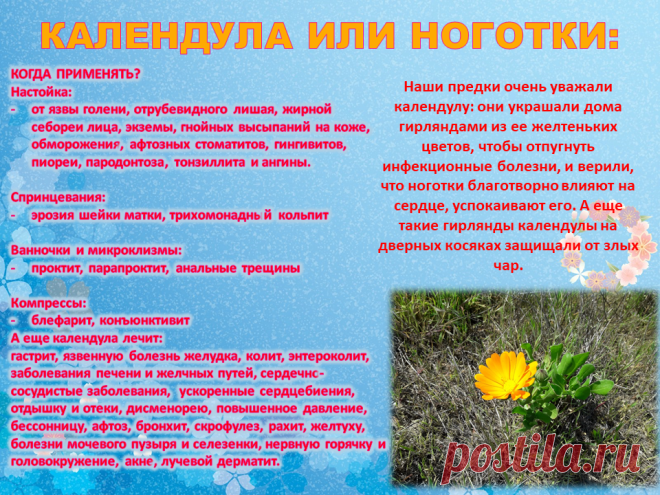 КАЛЕНДУЛА ИЛИ НОГОТКИ:

КОГДА ПРИМЕНЯТЬ?
Настойка:
- от язвы голени, отрубевидного лишая, жирной себореи лица, экземы, гнойных высыпаний на коже, обморожения, афтозных стоматитов, гингивитов, пиореи, пародонтоза, тонзиллита и ангины.

Спринцевания:
- эрозия шейки матки, трихомонадный кольпит

Ванночки и микроклизмы:
- проктит, парапроктит, анальные трещины

Компрессы:
- блефарит, конъюнктивит
А еще календула лечит:
гастрит, язвенную болезнь желудка, колит, энтероколит, заболевания печени и желчных путей, сердечно-сосудистые заболевания, ускоренные сердцебиения, отдышку и отеки, дисменорею, повышенное давление, бессонницу, афтоз, бронхит, скрофулез, рахит, желтуху, болезни мочевого пузыря и селезенки, нервную горячку и головокружение, акне, лучевой дерматит.

Наши предки очень уважали календулу: они украшали дома гирляндами из ее желтеньких цветов, чтобы отпугнуть инфекционные болезни, и верили, что ноготки благотворно влияют на сердце, успокаивают его. А еще такие гирлянды календулы на дверных косяках защищали от злых чар.

postila.ru